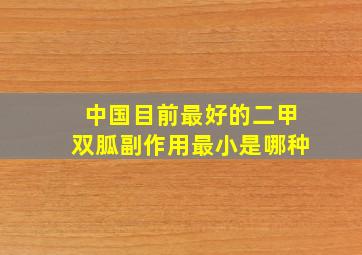 中国目前最好的二甲双胍副作用最小是哪种